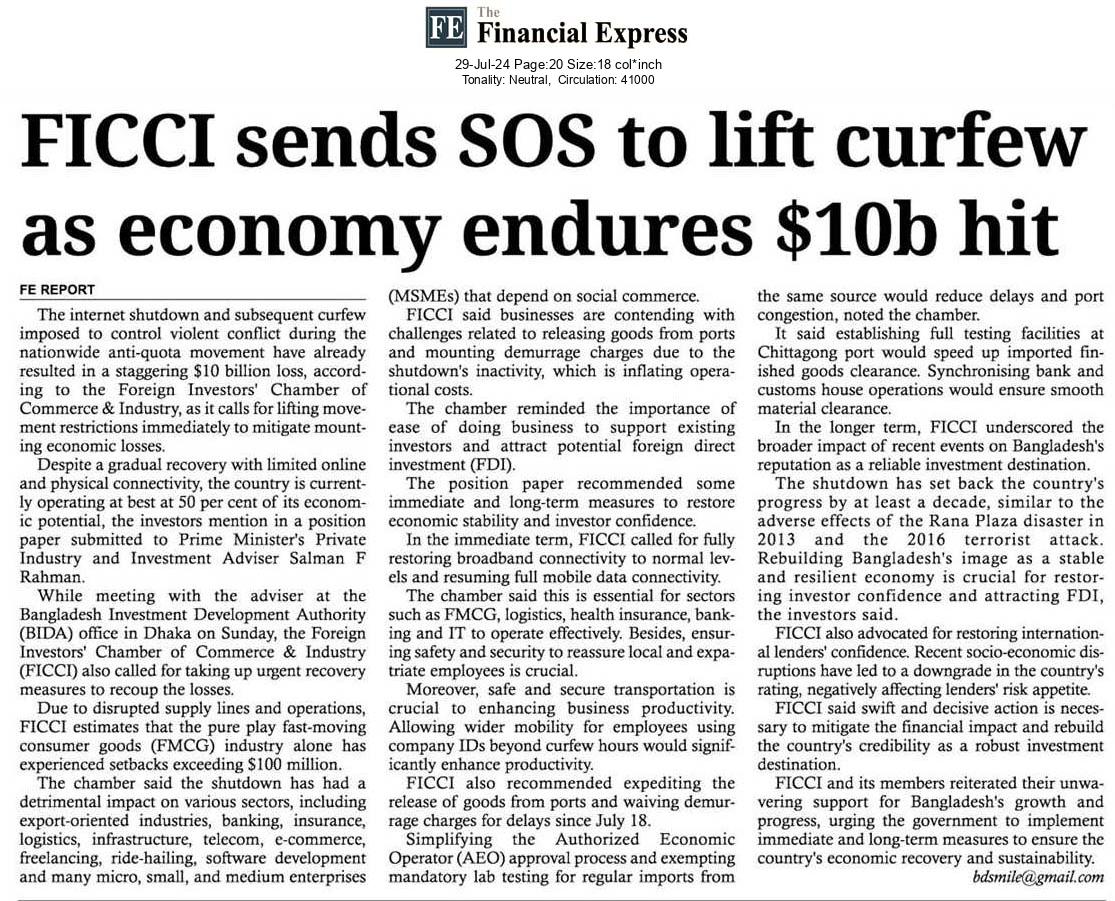 FE The Financial Express

29-Jul-24 Page:20 Size:18 col*inch
Tonality: Neutral, Circulation: 41000

FICCI sends SOS to lift curfew as economy endures $10b hit

FE REPORT

The internet shutdown and subsequent curfew imposed to control violent conflict during the nationwide anti-quota movement have already resulted in a staggering $10 billion loss, according to the Foreign Investors' Chamber of Commerce & Industry, as it calls for lifting movement restrictions immediately to mitigate mounting economic losses.

Despite a gradual recovery with limited online and physical connectivity, the country is currently operating at best at 50 per cent of its economic potential, the investors mention in a position paper submitted to Prime Minister's Private Industry and Investment Adviser Salman F Rahman.

While meeting with the adviser at the Bangladesh Investment Development Authority (BIDA) office in Dhaka on Sunday, the Foreign Investors' Chamber of Commerce & Industry (FICCI) also called for taking up urgent recovery measures to recoup the losses.

Due to disrupted supply lines and operations, FICCI estimates that the pure play fast-moving consumer goods (FMCG) industry alone has experienced setbacks exceeding $100 million.

The chamber said the shutdown has had a detrimental impact on various sectors, including export-oriented industries, banking, insurance, logistics, infrastructure, telecom, e-commerce, freelancing, ride-hailing, software development and many micro, small, and medium enterprises (MSMEs) that depend on social commerce.

FICCI said businesses are contending with challenges related to releasing goods from ports and mounting demurrage charges due to the shutdown's inactivity, which is inflating operational costs.

The chamber reminded the importance of ease of doing business to support existing investors and attract potential foreign direct investment (FDI).

The position paper recommended some immediate and long-term measures to restore economic stability and investor confidence.

In the immediate term, FICCI called for fully restoring broadband connectivity to normal levels and resuming full mobile data connectivity.

The chamber said this is essential for sectors such as FMCG, logistics, health insurance, banking and IT to operate effectively. Besides, ensuring safety and security to reassure local and expatriate employees is crucial.

Moreover, safe and secure transportation is crucial to enhancing business productivity. Allowing wider mobility for employees using company IDs beyond curfew hours would significantly enhance productivity.

FICCI also recommended expediting the release of goods from ports and waiving demurrage charges for delays since July 18.

Simplifying the Authorized Economic Operator (AEO) approval process and exempting mandatory lab testing for regular imports from the same source would reduce delays and port congestion, noted the chamber.

It said establishing full testing facilities at Chittagong port would speed up imported finished goods clearance. Synchronising bank and customs house operations would ensure smooth material clearance.

In the longer term, FICCI underscored the broader impact of recent events on Bangladesh's reputation as a reliable investment destination.

The shutdown has set back the country's progress by at least a decade, similar to the adverse effects of the Rana Plaza disaster in 2013 and the 2016 terrorist attack. Rebuilding Bangladesh's image as a stable and resilient economy is crucial for restoring investor confidence and attracting FDI, the investors said.

FICCI also advocated for restoring international lenders' confidence. Recent socio-economic disruptions have led to a downgrade in the country's rating, negatively affecting lenders' risk appetite.

FICCI said swift and decisive action is necessary to mitigate the financial impact and rebuild the country's credibility as a robust investment destination.

FICCI and its members reiterated their unwavering support for Bangladesh's growth and progress, urging the government to implement immediate and long-term measures to ensure the country's economic recovery and sustainability.

bdsmile@gmail.com